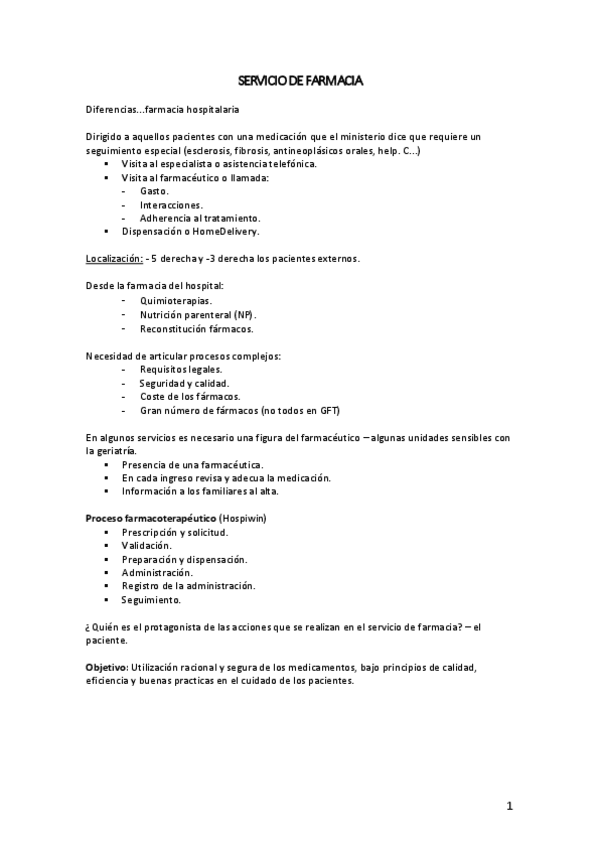 SERVICIO DE FARMACIA

Diferencias...farmacia hospitalaria

Dirigido a aquellos pacientes con una medicación que el ministerio dice que requiere un seguimiento especial (esclerosis, fibrosis, antineoplásicos orales, help. C...)
▪ Visita al especialista o asistencia telefónica.
▪ Visita al farmacéutico o llamada:
- Gasto.
- Interacciones.
- Adherencia al tratamiento.
▪ Dispensación o HomeDelivery.

Localización: - 5 derecha y -3 derecha los pacientes externos.

Desde la farmacia del hospital:
- Quimioterapias.
- Nutrición parenteral (NP).
- Reconstitución fármacos.

Necesidad de articular procesos complejos:
- Requisitos legales.
- Seguridad y calidad.
- Coste de los fármacos.
- Gran número de fármacos (no todos en GFT)

En algunos servicios es necesario una figura del farmacéutico – algunas unidades sensibles con la geriatría.
▪ Presencia de una farmacéutica.
▪ En cada ingreso revisa y adecua la medicación.
▪ Información a los familiares al alta.

Proceso farmacoterapéutico (Hospiwin)
▪ Prescripción y solicitud.
▪ Validación.
▪ Preparación y dispensación.
▪ Administración.
▪ Registro de la administración.
▪ Seguimiento.

¿Quién es el protagonista de las acciones que se realizan en el servicio de farmacia? – el paciente.

Objetivo: Utilización racional y segura de los medicamentos, bajo principios de calidad, eficiencia y buenas practicas en el cuidado de los pacientes.

1